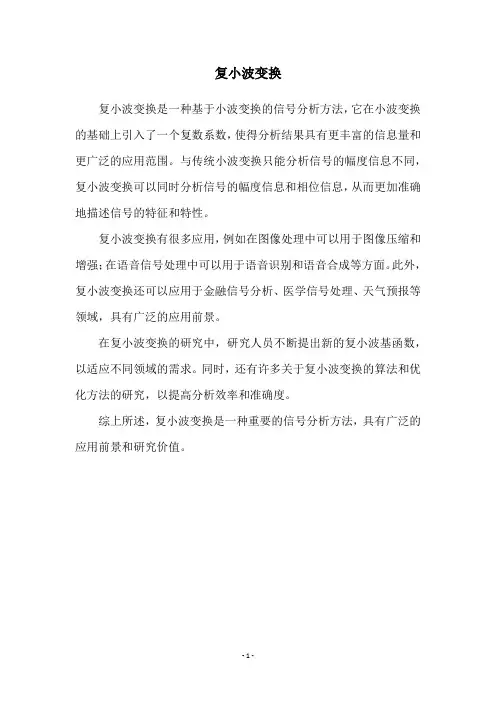 复小波变换

复小波变换是一种基于小波变换的信号分析方法，它在小波变换的基础上引入了一个复数系数，使得分析结果具有更丰富的信息量和更广泛的应用范围。与传统小波变换只能分析信号的幅度信息不同，复小波变换可以同时分析信号的幅度信息和相位信息，从而更加准确地描述信号的特征和特性。

复小波变换有很多应用，例如在图像处理中可以用于图像压缩和增强；在语音信号处理中可以用于语音识别和语音合成等方面。此外，复小波变换还可以应用于金融信号分析、医学信号处理、天气预报等领域，具有广泛的应用前景。

在复小波变换的研究中，研究人员不断提出新的复小波基函数，以适应不同领域的需求。同时，还有许多关于复小波变换的算法和优化方法的研究，以提高分析效率和准确度。

综上所述，复小波变换是一种重要的信号分析方法，具有广泛的应用前景和研究价值。

- 1 -